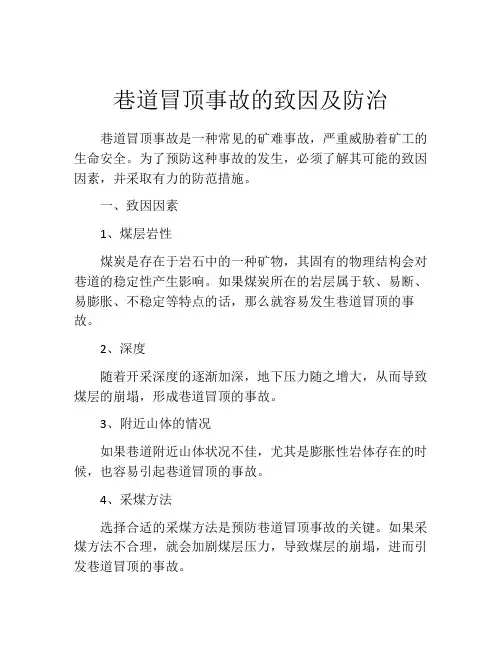 巷道冒顶事故的致因及防治

巷道冒顶事故是一种常见的矿难事故，严重威胁着矿工的生命安全。为了预防这种事故的发生，必须了解其可能的致因因素，并采取有力的防范措施。

一、致因因素

1、煤层岩性

煤炭是存在于岩石中的一种矿物，其固有的物理结构会对巷道的稳定性产生影响。如果煤炭所在的岩层属于软、易断、易膨胀、不稳定等特点的话，那么就容易发生巷道冒顶的事故。

2、深度

随着开采深度的逐渐加深，地下压力随之增大，从而导致煤层的崩塌，形成巷道冒顶的事故。

3、附近山体的情况

如果巷道附近山体状况不佳，尤其是膨胀性岩体存在的时候，也容易引起巷道冒顶的事故。

4、采煤方法

选择合适的采煤方法是预防巷道冒顶事故的关键。如果采煤方法不合理，就会加剧煤层压力，导致煤层的崩塌，进而引发巷道冒顶的事故。